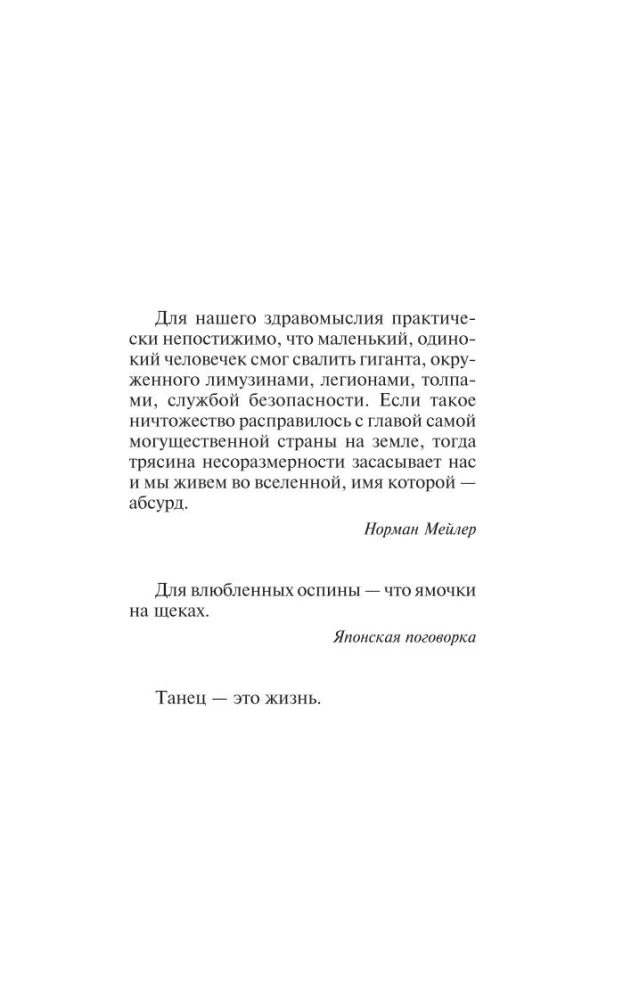 Для нашего здравомыслия практически непостижимо, что маленький, одинокий человечек смог свалить гиганта, окруженного лимузинами, легионами, толпами, службой безопасности. Если такое ничтожество расправилось с главой самой могущественной страны на земле, тогда трясина несоразмерности засасывает нас и мы живем во вселенной, имя которой — абсурд.

Норман Мейлер

Для влюбленных оспины — что ямочки на щеках.

Японская поговорка

Танец — это жизнь.